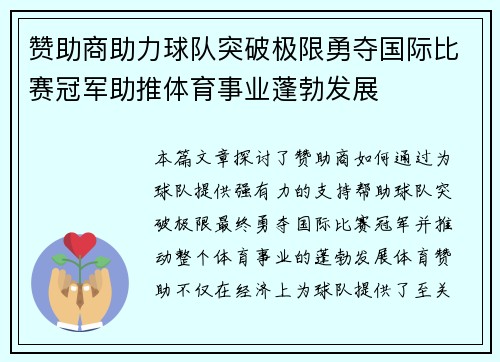 赞助商助力球队突破极限勇夺国际比赛冠军助推体育事业蓬勃发展

本篇文章探讨了赞助商如何通过为球队提供强有力的支持帮助球队突破极限最终勇夺国际比赛冠军并推动整个体育事业的蓬勃发展体育赞助不仅在经济上为球队提供了至关